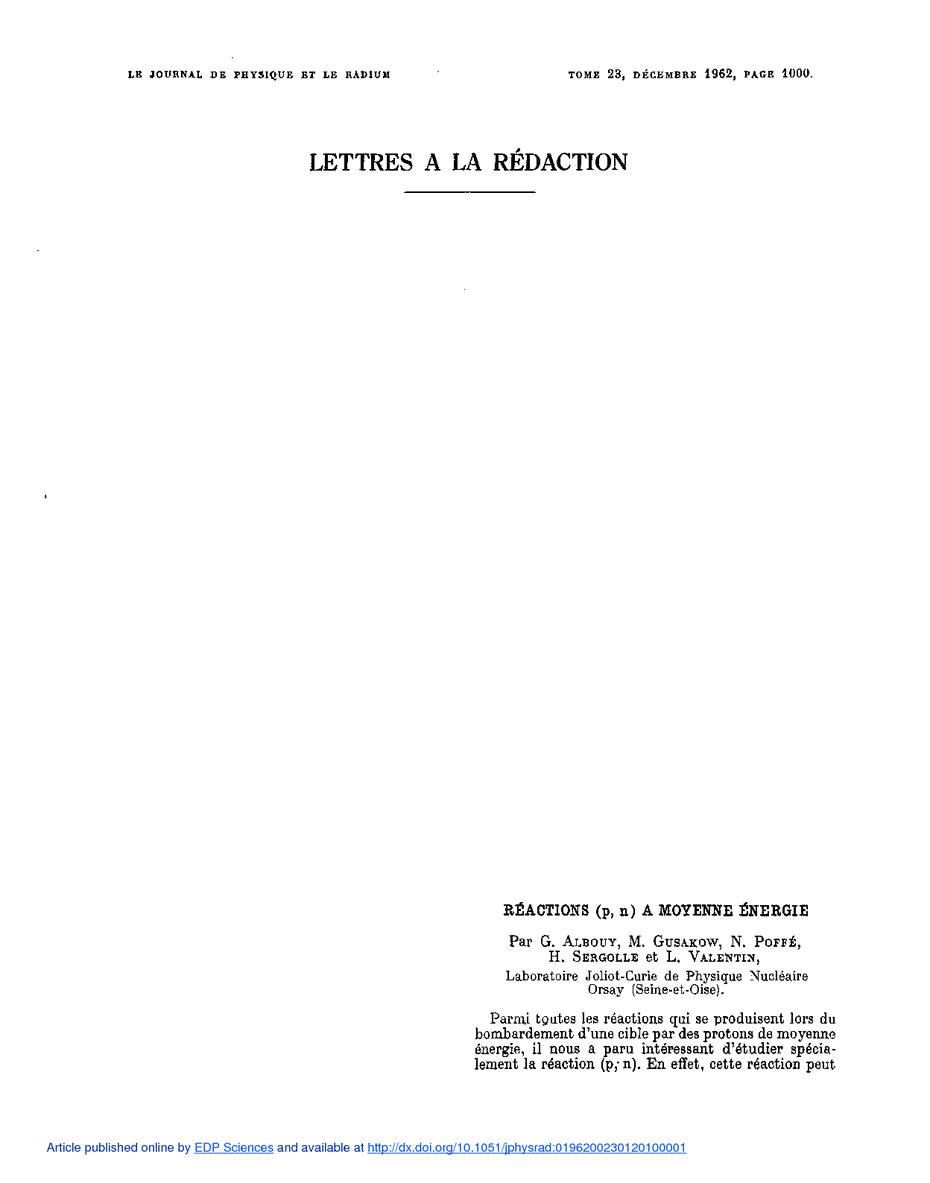 LE JOURNAL DE PHYSIQUE ET LE RADIUM

TOME 23, DÉCEMBRE 1962, PAGE 1000.

LETTRES A LA RÉDACTION

RÉACTIONS (p, n) A MOYENNE ÉNERGIE

Par G. ALBOUY, M. GUSAKOW, N. POFFÉ, H. SERGOLLE et L. VALENTIN,
Laboratoire Joliot-Curie de Physique Nucléaire
Orsay (Seine-et-Oise).

Parmi toutes les réactions qui se produisent lors du bombardement d'une cible par des protons de moyenne énergie, il nous a paru intéressant d'étudier spécialement la réaction (p, n). En effet, cette réaction peut

Article published online by EDP Sciences and available at http://dx.doi.org/10.1051/jphysrad:0196200230120100001